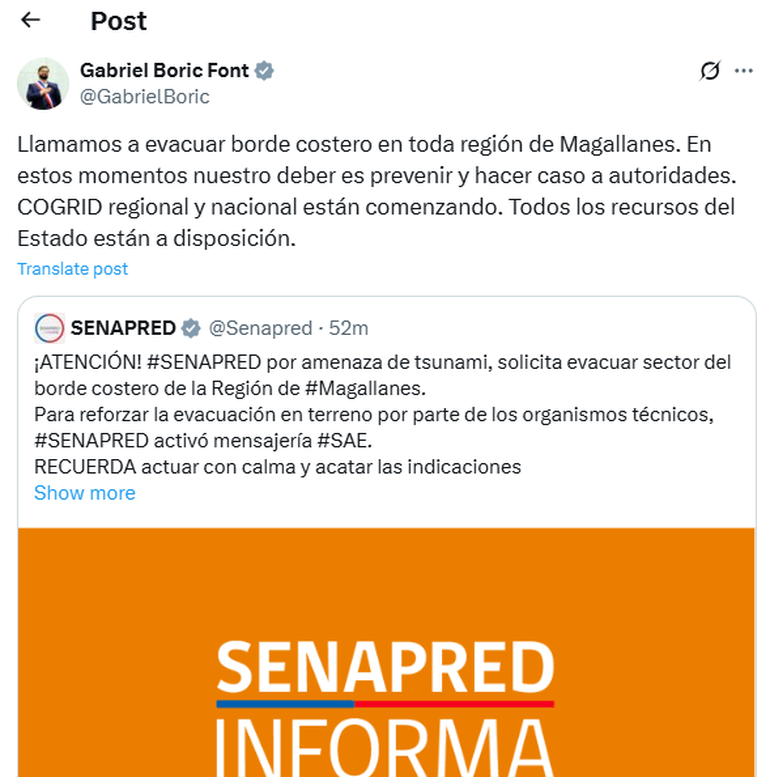 Post

Gabriel Boric Font
@GabrielBoric

Llamamos a evacuar borde costero en toda región de Magallanes. En estos momentos nuestro deber es prevenir y hacer caso a autoridades. COGRID regional y nacional están comenzando. Todos los recursos del Estado están a disposición.

Translate post

SENAPRED @Senapred · 52m
¡ATENCIÓN! #SENAPRED por amenaza de tsunami, solicita evacuar sector del borde costero de la Región de #Magallanes.
Para reforzar la evacuación en terreno por parte de los organismos técnicos, #SENAPRED activó mensajería #SAE.
RECUERDA actuar con calma y acatar las indicaciones
Show more

SENAPRED
INFORMA